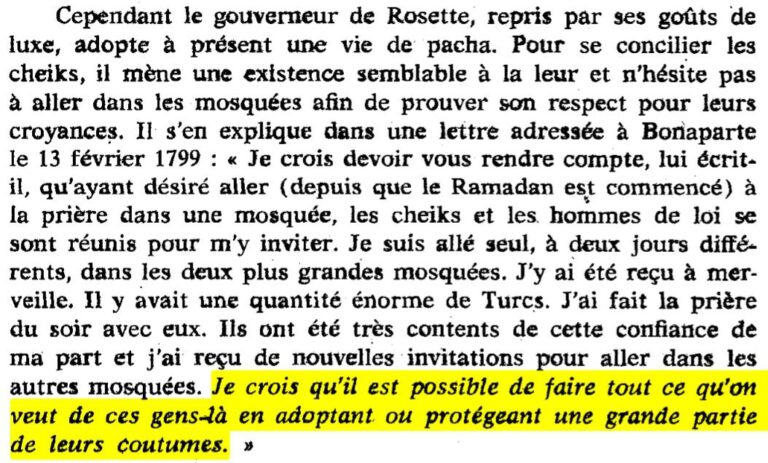 Cependant le gouverneur de Rosette, repris par ses goûts de luxe, adopte à présent une vie de pacha. Pour se concilier les cheiks, il mène une existence semblable à la leur et n'hésite pas à aller dans les mosquées afin de prouver son respect pour leurs croyances. Il s'en explique dans une lettre adressée à Bonaparte le 13 février 1799 : « Je crois devoir vous rendre compte, lui écrit-il, qu'ayant désiré aller (depuis que le Ramadan est commencé) à la prière dans une mosquée, les cheiks et les hommes de loi se sont réunis pour m'y inviter. Je suis allé seul, à deux jours différents, dans les deux plus grandes mosquées. J'y ai été reçu à merveille. Il y avait une quantité énorme de Turcs. J'ai fait la prière du soir avec eux. Ils ont été très contents de cette confiance de ma part et j'ai reçu de nouvelles invitations pour aller dans les autres mosquées. Je crois qu'il est possible de faire tout ce qu'on veut de ces gens-là en adoptant ou protégeant une grande partie de leurs coutumes. »